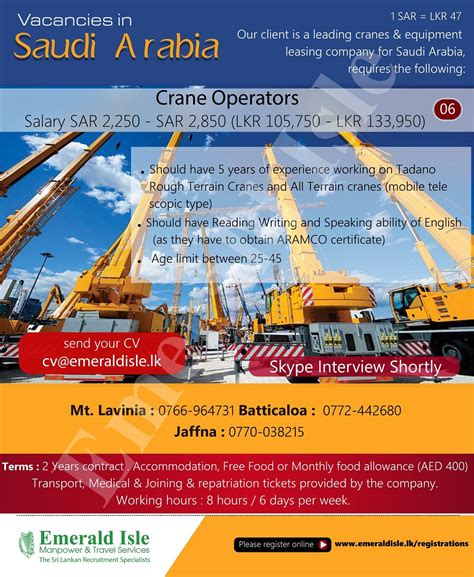 Vacancies in
Saudi Arabia

1 SAR = LKR 47

Our client is a leading cranes & equipment leasing company for Saudi Arabia, requires the following:

Crane Operators
Salary SAR 2,250 - SAR 2,850 (LKR 105,750 - LKR 133,950)

06

• Should have 5 years of experience working on Tadano Rough Terrain Cranes and All Terrain cranes (mobile tele scopic type)
• Should have Reading Writing and Speaking ability of English (as they have to obtain ARAMCO certificate)
• Age limit between 25-45

send your CV
cv@emeraldisle.lk

Skype Interview Shortly

Mt. Lavinia : 0766-964731 Batticaloa : 0772-442680
Jaffna : 0770-038215

Terms : 2 Years contract . Accommodation, Free Food or Monthly food allowance (AED 400) Transport, Medical & Joining & repatriation tickets provided by the company.
Working hours : 8 hours / 6 days per week.

Emerald Isle
Manpower & Travel Services
The Sri Lankan Recruitment Specialists

Please register online www.emeraldisle.lk/registrations

Emerald Isle